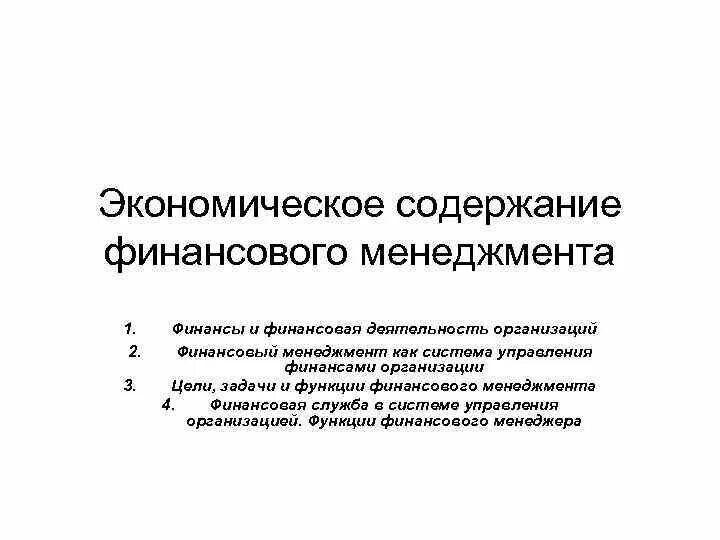 Экономическое содержание финансового менеджмента

1. Финансы и финансовая деятельность организаций

2. Финансовый менеджмент как система управления финансами организации

3. Цели, задачи и функции финансового менеджмента

4. Финансовая служба в системе управления организацией. Функции финансового менеджера